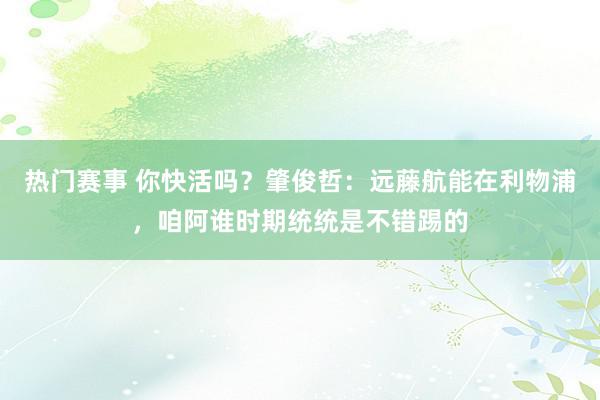 热门赛事 你快活吗？肇俊哲：远藤航能在利物浦，咱阿谁时期统统是不错踢的